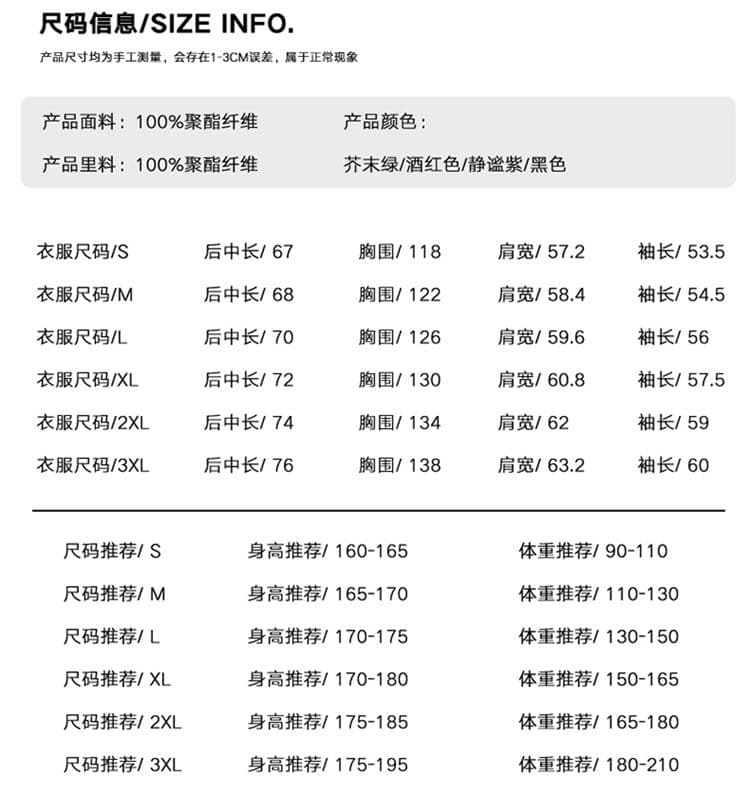 尺码信息/SIZE INFO.

产品尺寸均为手工测量，会存在1-3CM误差，属于正常现象

产品面料：100%聚酯纤维

产品里料：100%聚酯纤维

产品颜色：

芥末绿/酒红色/静谧紫/黑色

| 衣服尺码/S | 后中长/ 67 | 胸围/ 118 | 肩宽/ 57.2 | 袖长/ 53.5 |
|---|---|---|---|---|
| 衣服尺码/M | 后中长/ 68 | 胸围/ 122 | 肩宽/ 58.4 | 袖长/ 54.5 |
| 衣服尺码/L | 后中长/ 70 | 胸围/ 126 | 肩宽/ 59.6 | 袖长/ 56 |
| 衣服尺码/XL | 后中长/ 72 | 胸围/ 130 | 肩宽/ 60.8 | 袖长/ 57.5 |
| 衣服尺码/2XL | 后中长/ 74 | 胸围/ 134 | 肩宽/ 62 | 袖长/ 59 |
| 衣服尺码/3XL | 后中长/ 76 | 胸围/ 138 | 肩宽/ 63.2 | 袖长/ 60 |

| 尺码推荐/ S | 身高推荐/ 160-165 | 体重推荐/ 90-110 |
|---|---|---|
| 尺码推荐/ M | 身高推荐/ 165-170 | 体重推荐/ 110-130 |
| 尺码推荐/ L | 身高推荐/ 170-175 | 体重推荐/ 130-150 |
| 尺码推荐/ XL | 身高推荐/ 170-180 | 体重推荐/ 150-165 |
| 尺码推荐/ 2XL | 身高推荐/ 175-185 | 体重推荐/ 165-180 |
| 尺码推荐/ 3XL | 身高推荐/ 175-195 | 体重推荐/ 180-210 |